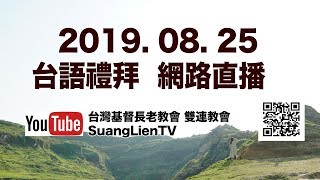 2019. 08. 25
台語禮拜 網路直播

YouTube 台灣基督長老教會 雙連教會
SuangLienTV